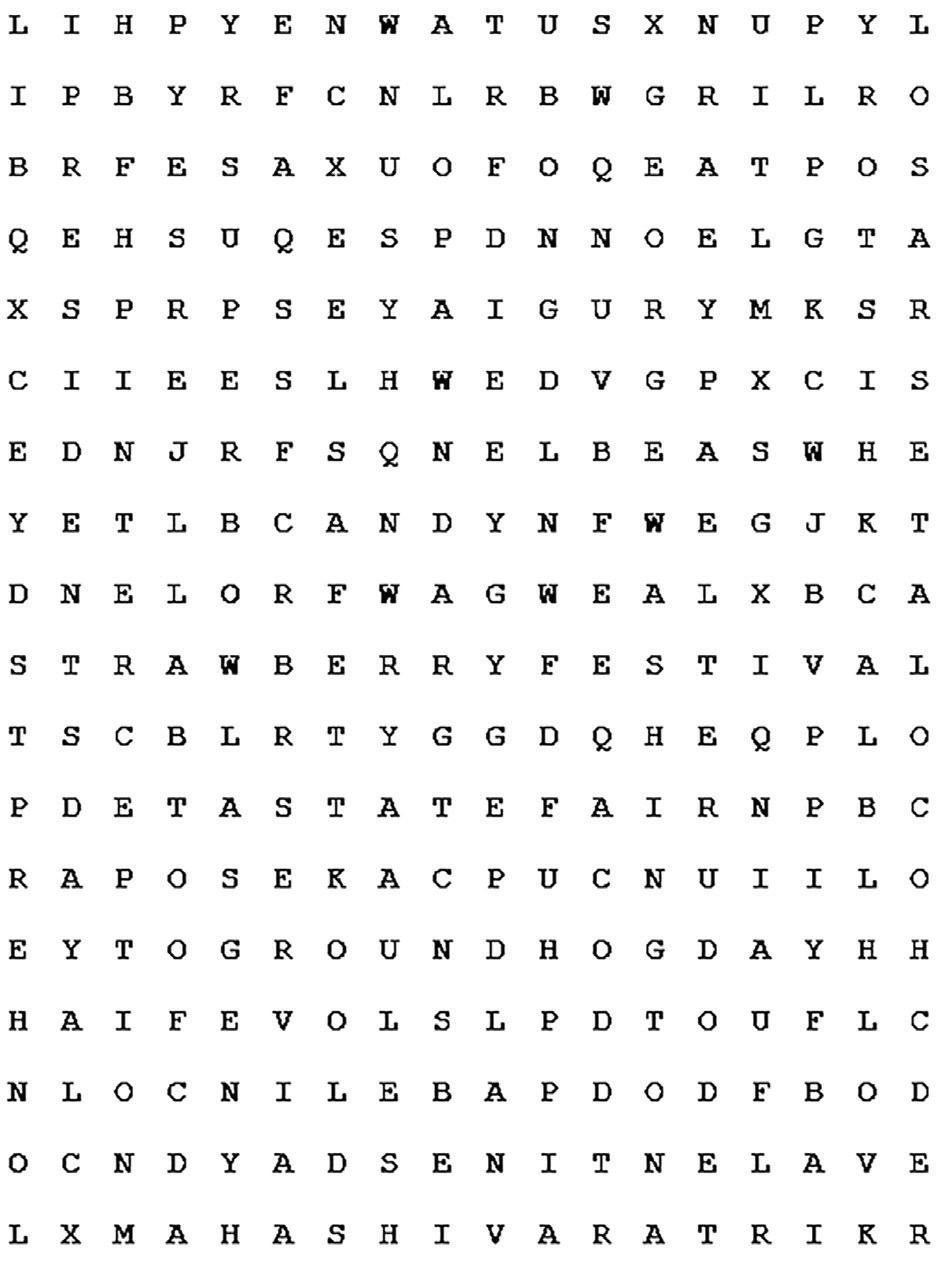 L I H P Y E N W A T U S X N U P Y L

I P B Y R F C N L R B W G R I L R O

B R F E S A X U O F O Q E A T P O S

Q E H S U Q E S P D N N O E L G T A

X S P R P S E Y A I G U R Y M K S R

C I I E E S L H W E D V G P X C I S

E D N J R F S Q N E L B E A S W H E

Y E T L B C A N D Y N F W E G J K T

D N E L O R F W A G W E A L X B C A

S T R A W B E R R Y F E S T I V A L

T S C B L R T Y G G D Q H E Q P L O

P D E T A S T A T E F A I R N P B C

R A P O S E K A C P U C N U I I L O

E Y T O G R O U N D H O G D A Y H H

H A I F E V O L S L P D T O U F L C

N L O C N I L E B A P D O D F B O D

O C N D Y A D S E N I T N E L A V E

L X M A H A S H I V A R A T R I K R